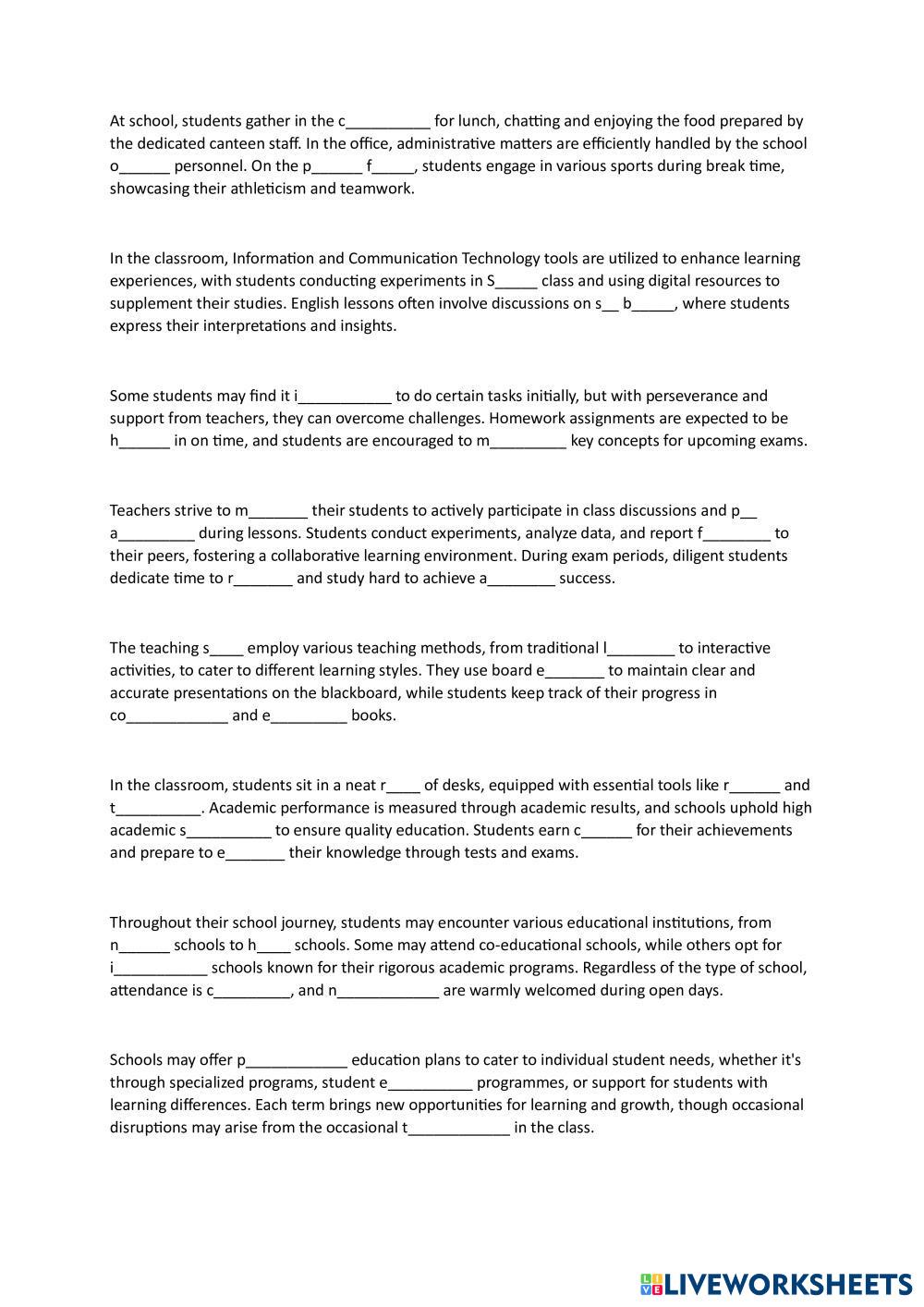 At school, students gather in the c__________ for lunch, chatting and enjoying the food prepared by the dedicated canteen staff. In the office, administrative matters are efficiently handled by the school o______ personnel. On the p______ f_____, students engage in various sports during break time, showcasing their athleticism and teamwork.

In the classroom, Information and Communication Technology tools are utilized to enhance learning experiences, with students conducting experiments in S_____ class and using digital resources to supplement their studies. English lessons often involve discussions on s__ b_____, where students express their interpretations and insights.

Some students may find it i___________ to do certain tasks initially, but with perseverance and support from teachers, they can overcome challenges. Homework assignments are expected to be h______ in on time, and students are encouraged to m_________ key concepts for upcoming exams.

Teachers strive to m_______ their students to actively participate in class discussions and p__ a_________ during lessons. Students conduct experiments, analyze data, and report f________ to their peers, fostering a collaborative learning environment. During exam periods, diligent students dedicate time to r_______ and study hard to achieve a________ success.

The teaching s____ employ various teaching methods, from traditional l________ to interactive activities, to cater to different learning styles. They use board e_______ to maintain clear and accurate presentations on the blackboard, while students keep track of their progress in co____________ and e_________ books.

In the classroom, students sit in a neat r____ of desks, equipped with essential tools like r______ and t__________. Academic performance is measured through academic results, and schools uphold high academic s__________ to ensure quality education. Students earn c______ for their achievements and prepare to e_______ their knowledge through tests and exams.

Throughout their school journey, students may encounter various educational institutions, from n______ schools to h____ schools. Some may attend co-educational schools, while others opt for i___________ schools known for their rigorous academic programs. Regardless of the type of school, attendance is c_________, and n____________ are warmly welcomed during open days.

Schools may offer p____________ education plans to cater to individual student needs, whether it's through specialized programs, student e__________ programmes, or support for students with learning differences. Each term brings new opportunities for learning and growth, though occasional disruptions may arise from the occasional t____________ in the class.

LIVEWORKSHEETS